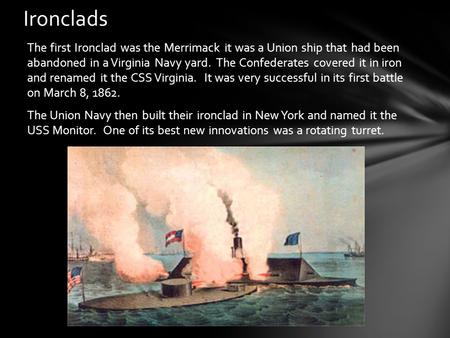 Ironclads

The first Ironclad was the Merrimack it was a Union ship that had been abandoned in a Virginia Navy yard. The Confederates covered it in iron and renamed it the CSS Virginia. It was very successful in its first battle on March 8, 1862.

The Union Navy then built their ironclad in New York and named it the USS Monitor. One of its best new innovations was a rotating turret.